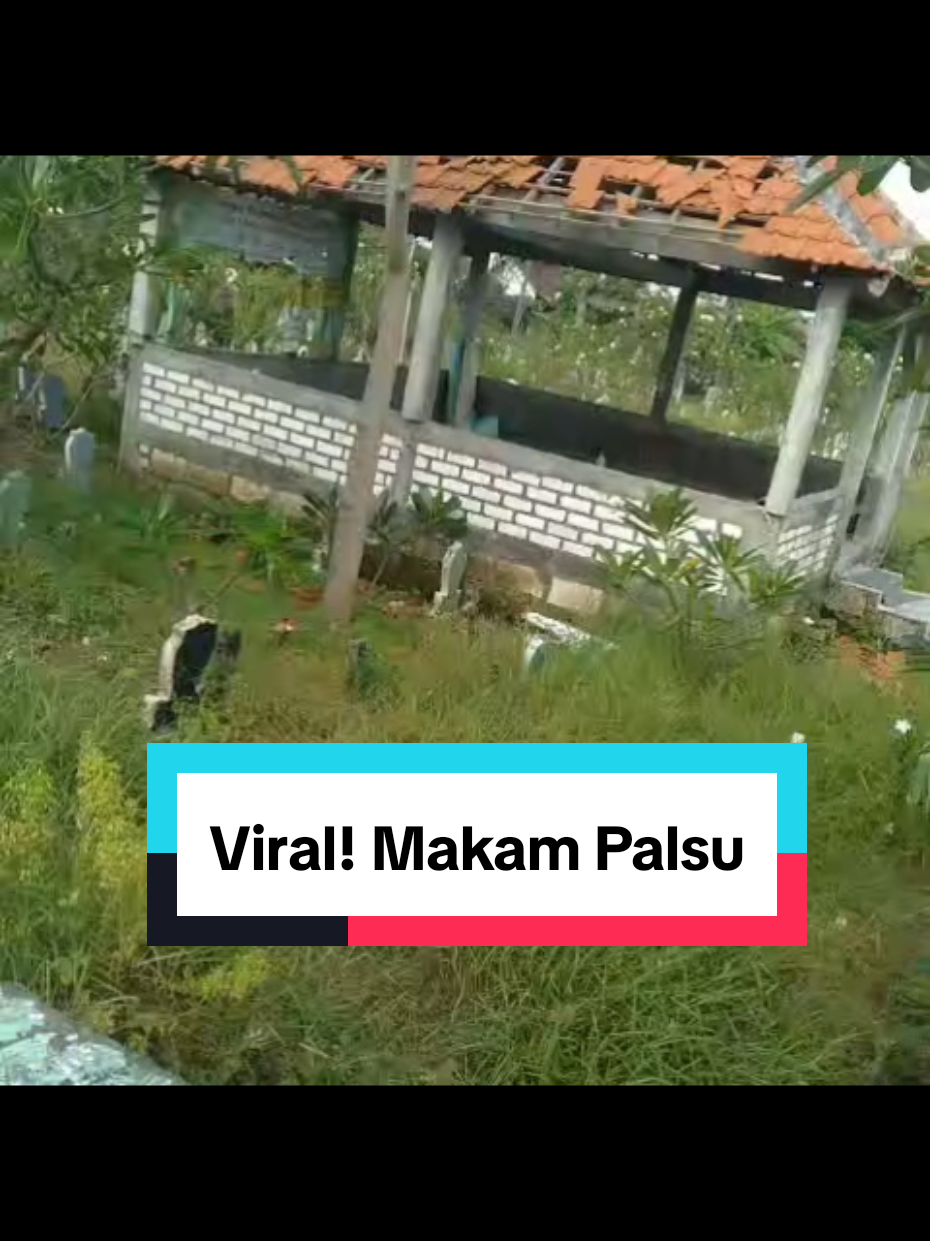 Viral! Makam Palsu